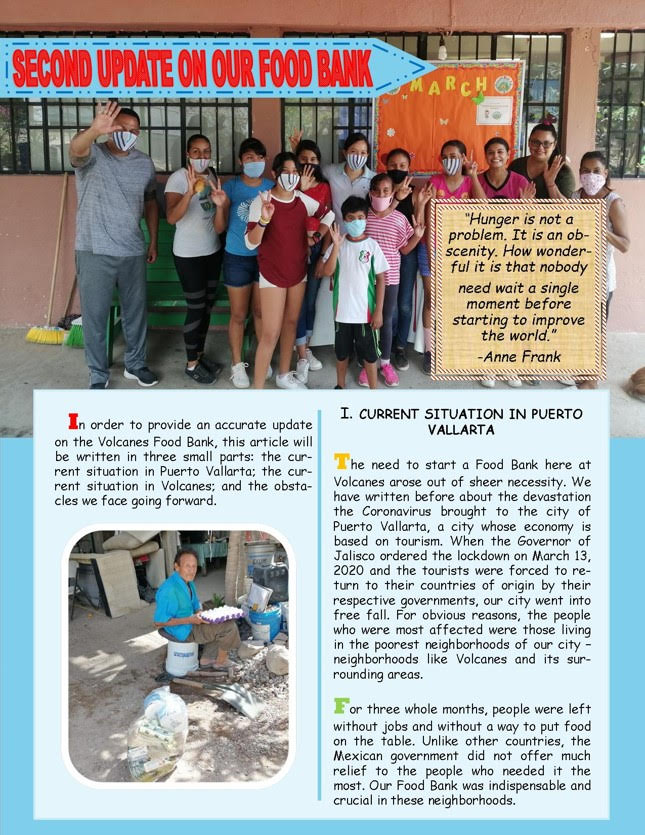 SECOND UPDATE ON OUR FOOD BANK

MARCH

"Hunger is not a problem. It is an obscenity. How wonderful it is that nobody need wait a single moment before starting to improve the world."
-Anne Frank

In order to provide an accurate update on the Volcanes Food Bank, this article will be written in three small parts: the current situation in Puerto Vallarta; the current situation in Volcanes; and the obstacles we face going forward.

I. CURRENT SITUATION IN PUERTO VALLARTA

The need to start a Food Bank here at Volcanes arose out of sheer necessity. We have written before about the devastation the Coronavirus brought to the city of Puerto Vallarta, a city whose economy is based on tourism. When the Governor of Jalisco ordered the lockdown on March 13, 2020 and the tourists were forced to return to their countries of origin by their respective governments, our city went into free fall. For obvious reasons, the people who were most affected were those living in the poorest neighborhoods of our city – neighborhoods like Volcanes and its surrounding areas.

For three whole months, people were left without jobs and without a way to put food on the table. Unlike other countries, the Mexican government did not offer much relief to the people who needed it the most. Our Food Bank was indispensable and crucial in these neighborhoods.